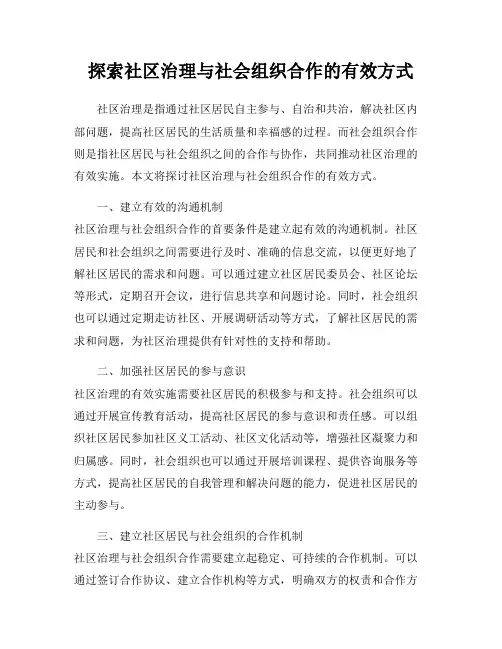 探索社区治理与社会组织合作的有效方式

社区治理是指通过社区居民自主参与、自治和共治，解决社区内部问题，提高社区居民的生活质量和幸福感的过程。而社会组织合作则是指社区居民与社会组织之间的合作与协作，共同推动社区治理的有效实施。本文将探讨社区治理与社会组织合作的有效方式。

一、建立有效的沟通机制
社区治理与社会组织合作的首要条件是建立起有效的沟通机制。社区居民和社会组织之间需要进行及时、准确的信息交流，以便更好地了解社区居民的需求和问题。可以通过建立社区居民委员会、社区论坛等形式，定期召开会议，进行信息共享和问题讨论。同时，社会组织也可以通过定期走访社区、开展调研活动等方式，了解社区居民的需求和问题，为社区治理提供有针对性的支持和帮助。

二、加强社区居民的参与意识
社区治理的有效实施需要社区居民的积极参与和支持。社会组织可以通过开展宣传教育活动，提高社区居民的参与意识和责任感。可以组织社区居民参加社区义工活动、社区文化活动等，增强社区凝聚力和归属感。同时，社会组织也可以通过开展培训课程、提供咨询服务等方式，提高社区居民的自我管理和解决问题的能力，促进社区居民的主动参与。

三、建立社区居民与社会组织的合作机制
社区治理与社会组织合作需要建立起稳定、可持续的合作机制。可以通过签订合作协议、建立合作机构等方式，明确双方的权责和合作方